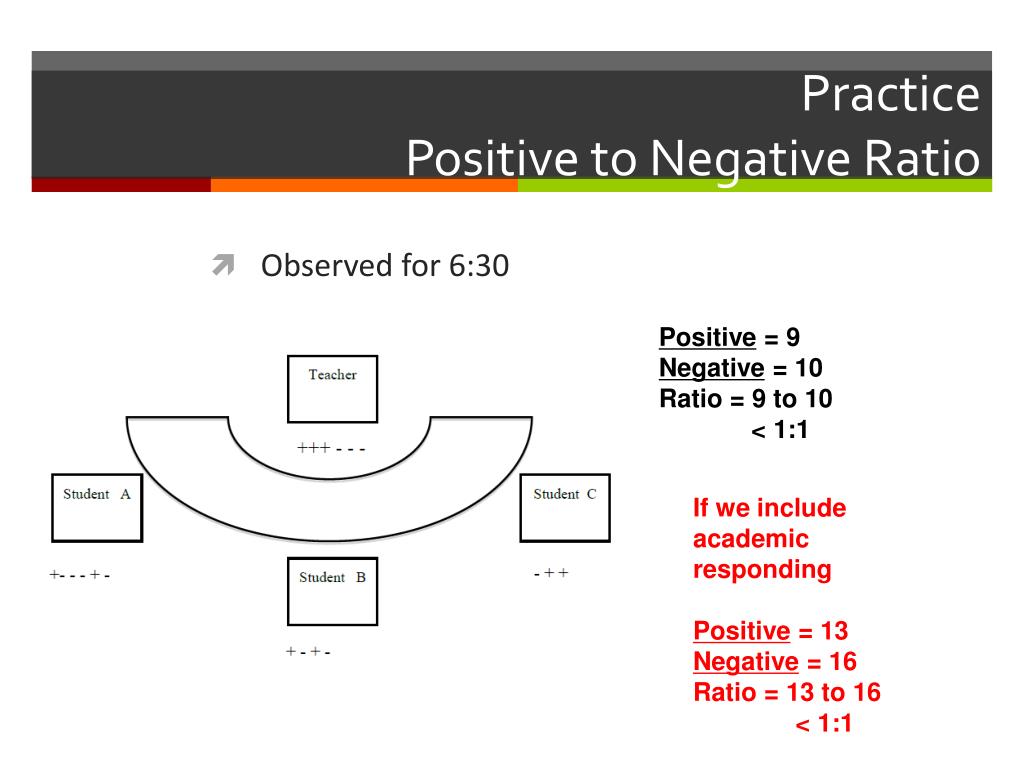 Practice
Positive to Negative Ratio

Observed for 6:30

Teacher

+++ - - -

Student A

+- - - + -

Student B

+ - + -

Student C

- + +

Positive = 9
Negative = 10
Ratio = 9 to 10
< 1:1

If we include academic responding

Positive = 13
Negative = 16
Ratio = 13 to 16
< 1:1